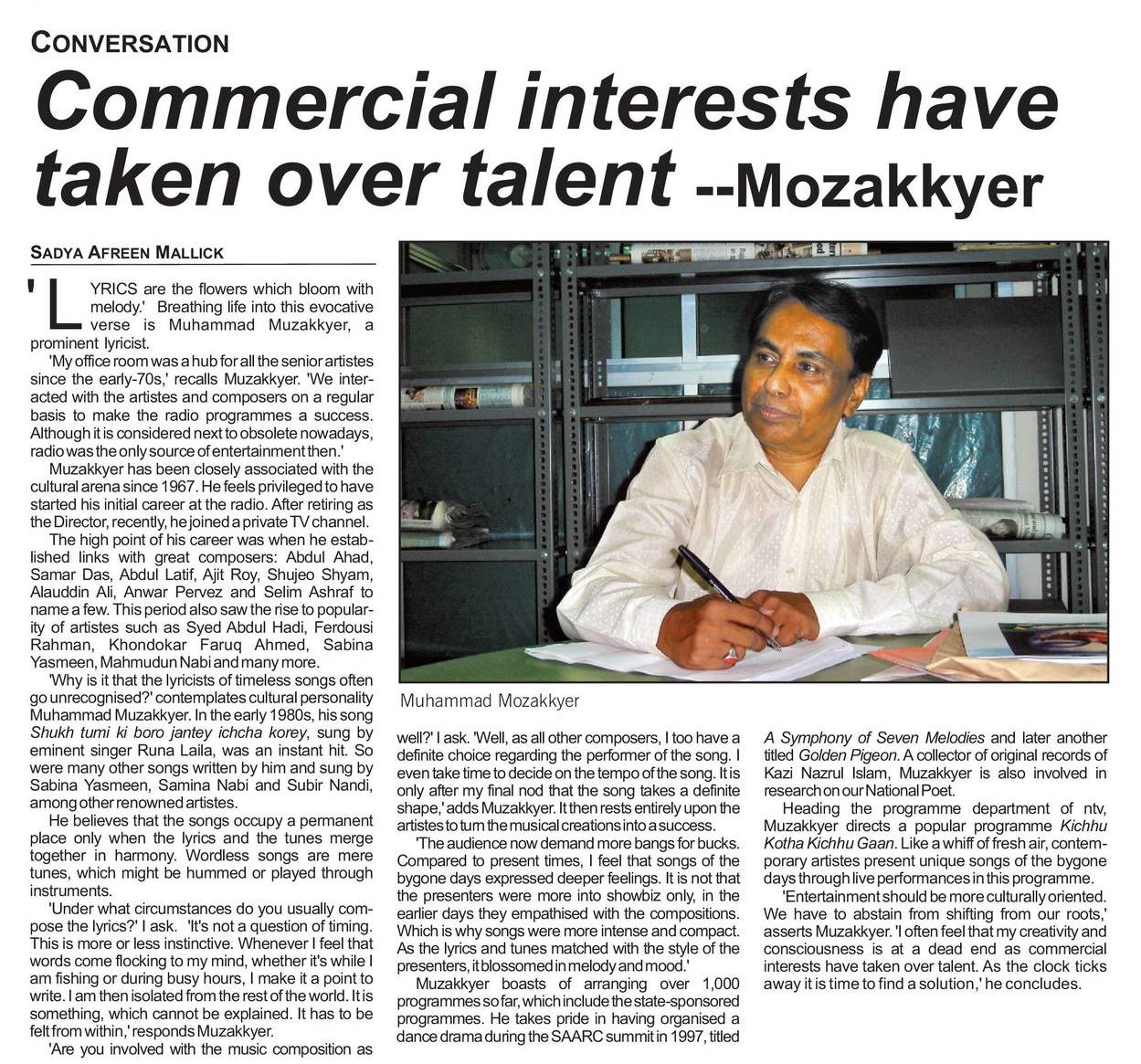 CONVERSATION

Commercial interests have taken over talent --Mozakkyer

SADYA AFREEN MALLICK

'LYRICS are the flowers which bloom with melody.' Breathing life into this evocative verse is Muhammad Muzakkyer, a prominent lyricist.

'My office room was a hub for all the senior artistes since the early-70s,' recalls Muzakkyer. 'We interacted with the artistes and composers on a regular basis to make the radio programmes a success. Although it is considered next to obsolete nowadays, radio was the only source of entertainment then.'

Muzakkyer has been closely associated with the cultural arena since 1967. He feels privileged to have started his initial career at the radio. After retiring as the Director, recently, he joined a private TV channel.

The high point of his career was when he established links with great composers: Abdul Ahad, Samar Das, Abdul Latif, Ajit Roy, Shujeo Shyam, Alauddin Ali, Anwar Pervez and Selim Ashraf to name a few. This period also saw the rise to popularity of artistes such as Syed Abdul Hadi, Ferdousi Rahman, Khondokar Faruq Ahmed, Sabina Yasmeen, Mahmudun Nabi and many more.

'Why is it that the lyricists of timeless songs often go unrecognised?' contemplates cultural personality Muhammad Muzakkyer. In the early 1980s, his song Shukh tumi ki boro jantey ichcha korey, sung by eminent singer Runa Laila, was an instant hit. So were many other songs written by him and sung by Sabina Yasmeen, Samina Nabi and Subir Nandi, among other renowned artistes.

He believes that the songs occupy a permanent place only when the lyrics and the tunes merge together in harmony. Wordless songs are mere tunes, which might be hummed or played through instruments.

'Under what circumstances do you usually compose the lyrics?' I ask. 'It's not a question of timing. This is more or less instinctive. Whenever I feel that words come flocking to my mind, whether it's while I am fishing or during busy hours, I make it a point to write. I am then isolated from the rest of the world. It is something, which cannot be explained. It has to be felt from within,' responds Muzakkyer.

'Are you involved with the music composition as well?' I ask. 'Well, as all other composers, I too have a definite choice regarding the performer of the song. I even take time to decide on the tempo of the song. It is only after my final nod that the song takes a definite shape,' adds Muzakkyer. It then rests entirely upon the artistes to turn the musical creations into a success.

'The audience now demand more bangs for bucks. Compared to present times, I feel that songs of the bygone days expressed deeper feelings. It is not that the presenters were more into showbiz only, in the earlier days they empathised with the compositions. Which is why songs were more intense and compact. As the lyrics and tunes matched with the style of the presenters, it blossomed in melody and mood.'

Muzakkyer boasts of arranging over 1,000 programmes so far, which include the state-sponsored programmes. He takes pride in having organised a dance drama during the SAARC summit in 1997, titled A Symphony of Seven Melodies and later another titled Golden Pigeon. A collector of original records of Kazi Nazrul Islam, Muzakkyer is also involved in research on our National Poet.

Heading the programme department of ntv, Muzakkyer directs a popular programme Kichhu Kotha Kichhu Gaan. Like a whiff of fresh air, contemporary artistes present unique songs of the bygone days through live performances in this programme.

'Entertainment should be more culturally oriented. We have to abstain from shifting from our roots,' asserts Muzakkyer. 'I often feel that my creativity and consciousness is at a dead end as commercial interests have taken over talent. As the clock ticks away it is time to find a solution,' he concludes.

Muhammad Mozakkyer